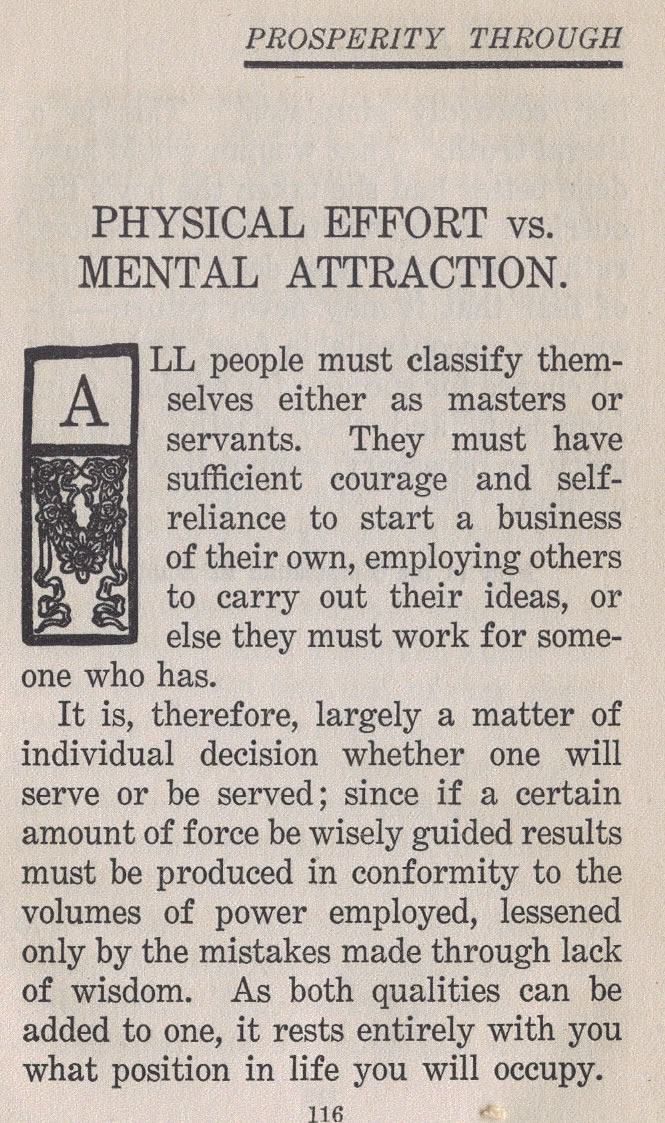 PROSPERITY THROUGH

PHYSICAL EFFORT vs. MENTAL ATTRACTION.

ALL people must classify themselves either as masters or servants. They must have sufficient courage and self-reliance to start a business of their own, employing others to carry out their ideas, or else they must work for someone who has.

It is, therefore, largely a matter of individual decision whether one will serve or be served; since if a certain amount of force be wisely guided results must be produced in conformity to the volumes of power employed, lessened only by the mistakes made through lack of wisdom. As both qualities can be added to one, it rests entirely with you what position in life you will occupy.

116